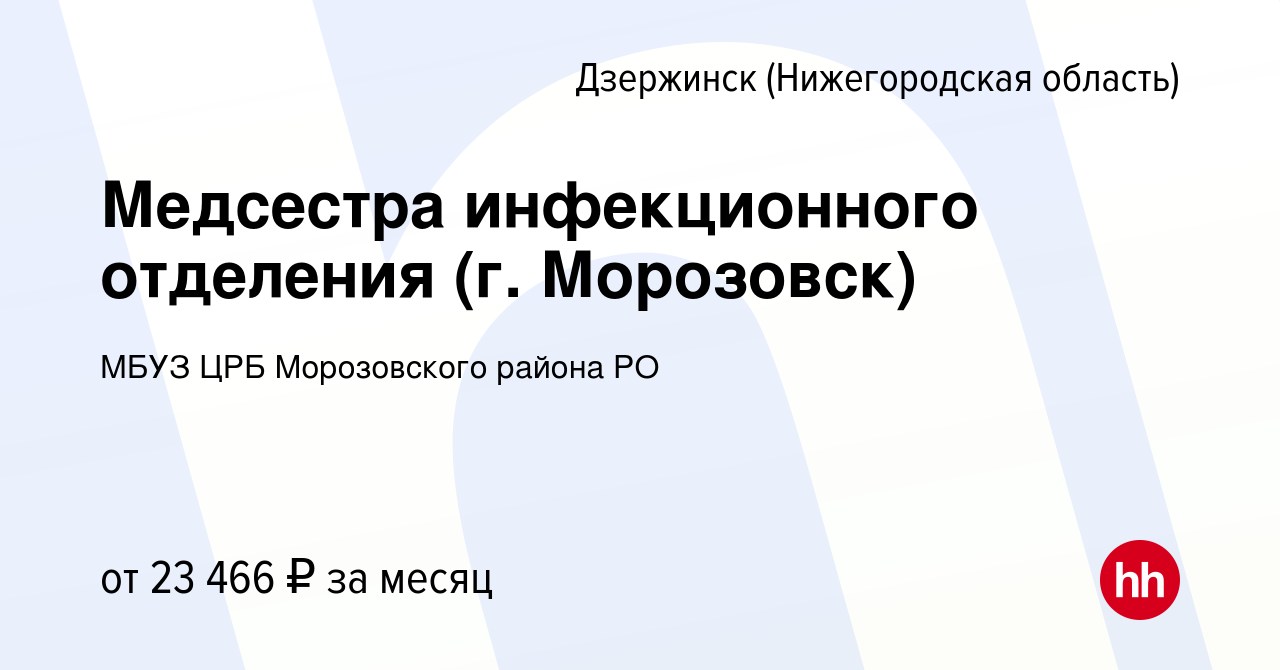 Дзержинск (Нижегородская область)

Медсестра инфекционного отделения (г. Морозовск)

МБУЗ ЦРБ Морозовского района РО

от 23 466 ₽ за месяц

hh